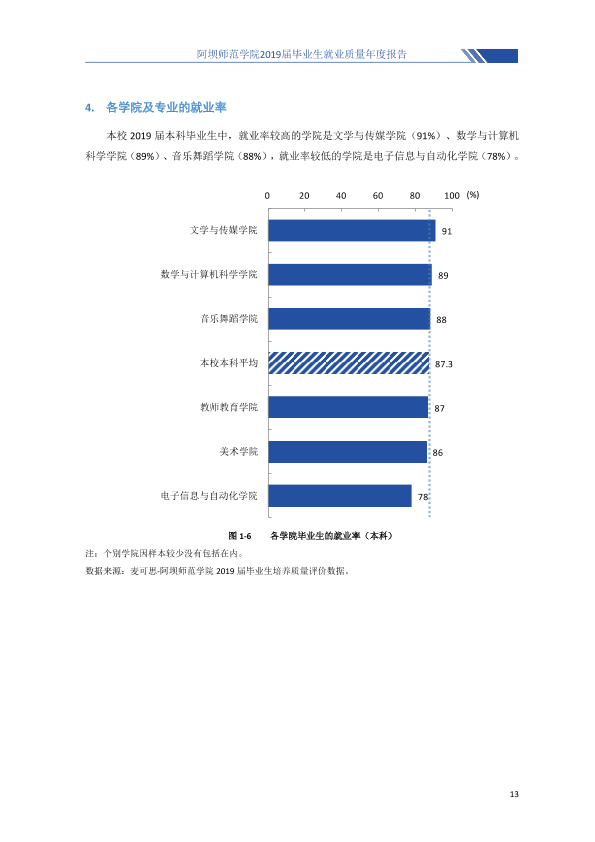 阿坝师范学院2019届毕业生就业质量年度报告

4. 各学院及专业的就业率

本校2019届本科毕业生中，就业率较高的学院是文学与传媒学院（91%）、数学与计算机科学学院（89%）、音乐舞蹈学院（88%），就业率较低的学院是电子信息与自动化学院（78%）。

0 20 40 60 80 100 (%)

文学与传媒学院 91
数学与计算机科学学院 89
音乐舞蹈学院 88
本校本科平均 87.3
教师教育学院 87
美术学院 86
电子信息与自动化学院 78

图1-6 各学院毕业生的就业率（本科）

注：个别学院因样本较少没有包括在内。

数据来源：麦可思-阿坝师范学院2019届毕业生培养质量评价数据。

13